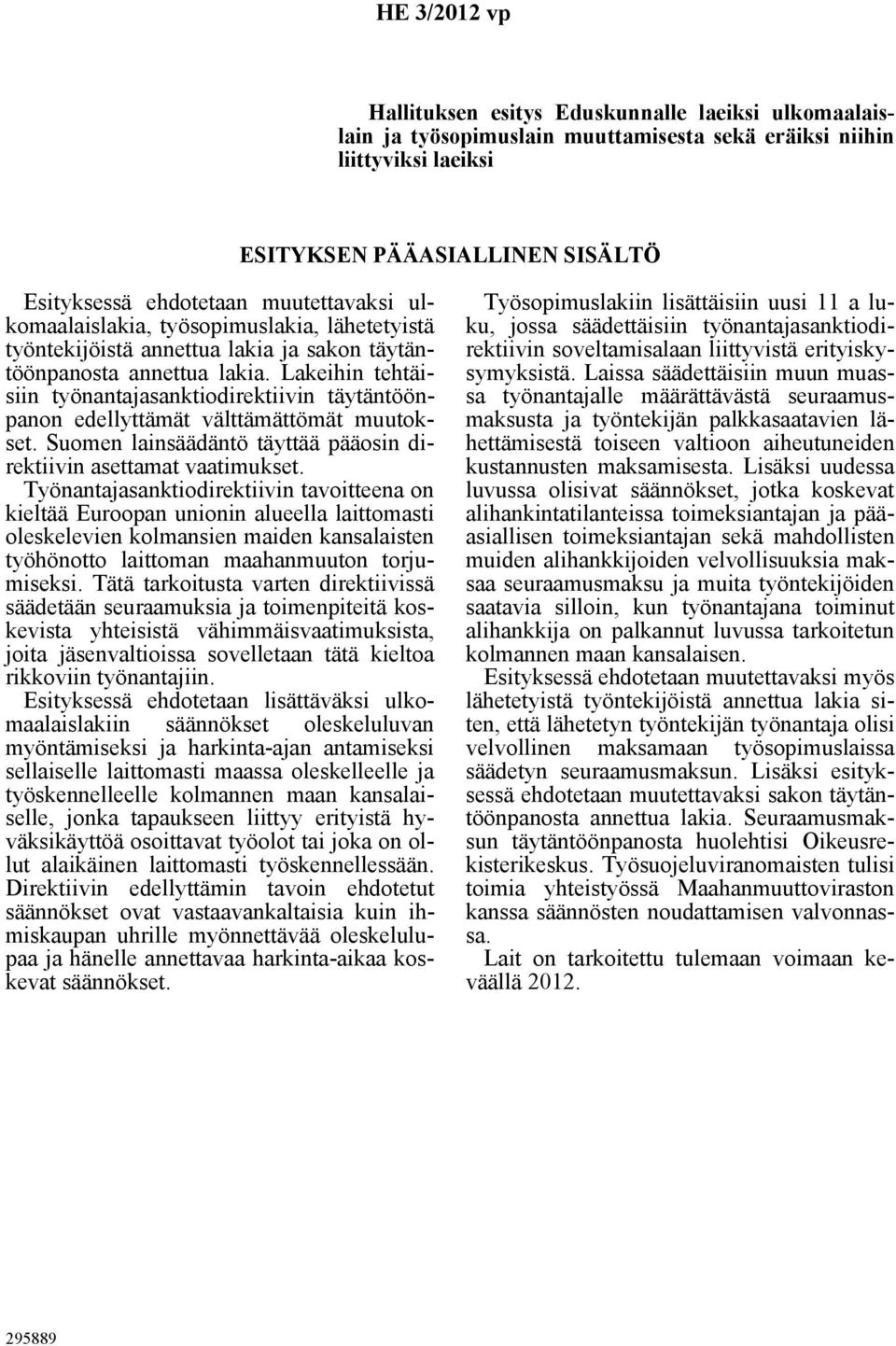 HE 3/2012 vp

Hallituksen esitys Eduskunnalle laeiksi ulkomaalaislain ja työsopimuslain muuttamisesta sekä eräiksi niihin liittyviksi laeiksi

ESITYKSEN PÄÄASIALLINEN SISÄLTÖ

Esityksessä ehdotetaan muutettavaksi ulkomaalaislakia, työsopimuslakia, lähetetyistä työntekijöistä annettua lakia ja sakon täytäntöönpanosta annettua lakia. Lakeihin tehtäisiin työnantajasanktiodirektiivin täytäntöönpanon edellyttämät välttämättömät muutokset. Suomen lainsäädäntö täyttää pääosin direktiivin asettamat vaatimukset.

Työnantajasanktiodirektiivin tavoitteena on kieltää Euroopan unionin alueella laittomasti oleskelevien kolmansien maiden kansalaisten työhönotto laittoman maahanmuuton torjumiseksi. Tätä tarkoitusta varten direktiivissä säädetään seuraamuksia ja toimenpiteitä koskevista yhteisistä vähimmäisvaatimuksista, joita jäsenvaltioissa sovelletaan tätä kieltoa rikkoviin työnantajiin.

Esityksessä ehdotetaan lisättäväksi ulkomaalaislakiin säännökset oleskeluluvan myöntämiseksi ja harkinta-ajan antamiseksi sellaiselle laittomasti maassa oleskelleelle ja työskennelleelle kolmannen maan kansalaiselle, jonka tapaukseen liittyy erityistä hyväksikäyttöä osoittavat työolot tai joka on ollut alaikäinen laittomasti työskennellessään. Direktiivin edellyttämin tavoin ehdotetut säännökset ovat vastaavankaltaisia kuin ihmiskaupan uhrille myönnettävää oleskelulupaa ja hänelle annettavaa harkinta-aikaa koskevat säännökset.

Työsopimuslakiin lisättäisiin uusi 11 a luku, jossa säädettäisiin työnantajasanktiodirektiivin soveltamisalaan liittyvistä erityiskysymyksistä. Laissa säädettäisiin muun muassa työnantajalle määrättävästä seuraamusmaksusta ja työntekijän palkkasaatavien lähettämisestä toiseen valtioon aiheutuneiden kustannusten maksamisesta. Lisäksi uudessa luvussa olisivat säännökset, jotka koskevat alihankintatilanteissa toimeksiantajan ja pääasiallisen toimeksiantajan sekä mahdollisten muiden alihankkijoiden velvollisuuksia maksaa seuraamusmaksu ja muita työntekijöiden saatavia silloin, kun työnantajana toiminut alihankkija on palkannut luvussa tarkoitetun kolmannen maan kansalaisen.

Esityksessä ehdotetaan muutettavaksi myös lähetetyistä työntekijöistä annettua lakia siten, että lähetetyn työntekijän työnantaja olisi velvollinen maksamaan työsopimuslaissa säädetyn seuraamusmaksun. Lisäksi esityksessä ehdotetaan muutettavaksi sakon täytäntöönpanosta annettua lakia. Seuraamusmaksun täytäntöönpanosta huolehtisi Oikeusrekisterikeskus. Työsuojeluviranomaisten tulisi toimia yhteistyössä Maahanmuuttoviraston kanssa säännösten noudattamisen valvonnassa.

Lait on tarkoitettu tulemaan voimaan keväällä 2012.

295889